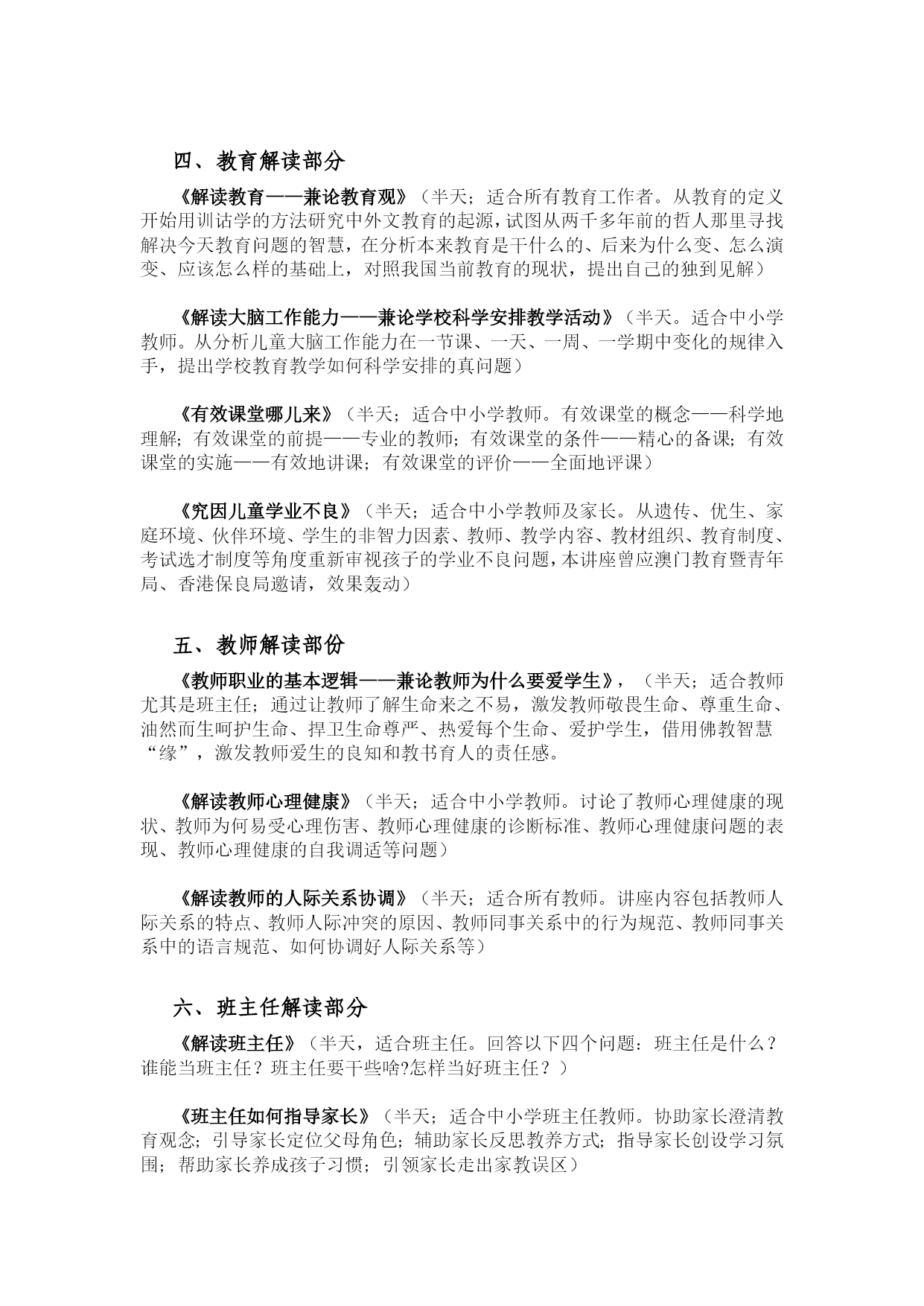 四、教育解读部分

《解读教育——兼论教育观》（半天；适合所有教育工作者。从教育的定义开始用训诂学的方法研究中外文教育的起源，试图从两千多年前的哲人那里寻找解决今天教育问题的智慧，在分析本来教育是干什么的、后来为什么变、怎么演变、应该怎么样的基础上，对照我国当前教育的现状，提出自己的独到见解）

《解读大脑工作能力——兼论学校科学安排教学活动》（半天。适合中小学教师。从分析儿童大脑工作能力在一节课、一天、一周、一学期中变化的规律入手，提出学校教育教学如何科学安排的真问题）

《有效课堂哪儿来》（半天；适合中小学教师。有效课堂的概念——科学地理解；有效课堂的前提——专业的教师；有效课堂的条件——精心的备课；有效课堂的实施——有效地讲课；有效课堂的评价——全面地评课）

《究因儿童学业不良》（半天；适合中小学教师及家长。从遗传、优生、家庭环境、伙伴环境、学生的非智力因素、教师、教学内容、教材组织、教育制度、考试选才制度等角度重新审视孩子的学业不良问题，本讲座曾应澳门教育暨青年局、香港保良局邀请，效果轰动）

五、教师解读部份

《教师职业的基本逻辑——兼论教师为什么要爱学生》，（半天；适合教师尤其是班主任；通过让教师了解生命来之不易，激发教师敬畏生命、尊重生命、油然而生呵护生命、捍卫生命尊严、热爱每个生命、爱护学生，借用佛教智慧“缘”，激发教师爱生的良知和教书育人的责任感。

《解读教师心理健康》（半天；适合中小学教师。讨论了教师心理健康的现状、教师为何易受心理伤害、教师心理健康的诊断标准、教师心理健康问题的表现、教师心理健康的自我调适等问题）

《解读教师的人际关系协调》（半天；适合所有教师。讲座内容包括教师人际关系的特点、教师人际冲突的原因、教师同事关系中的行为规范、教师同事关系中的语言规范、如何协调好人际关系等）

六、班主任解读部分

《解读班主任》（半天，适合班主任。回答以下四个问题：班主任是什么？谁能当班主任？班主任要干些啥?怎样当好班主任？）

《班主任如何指导家长》（半天；适合中小学班主任教师。协助家长澄清教育观念；引导家长定位父母角色；辅助家长反思教养方式；指导家长创设学习氛围；帮助家长养成孩子习惯；引领家长走出家教误区）